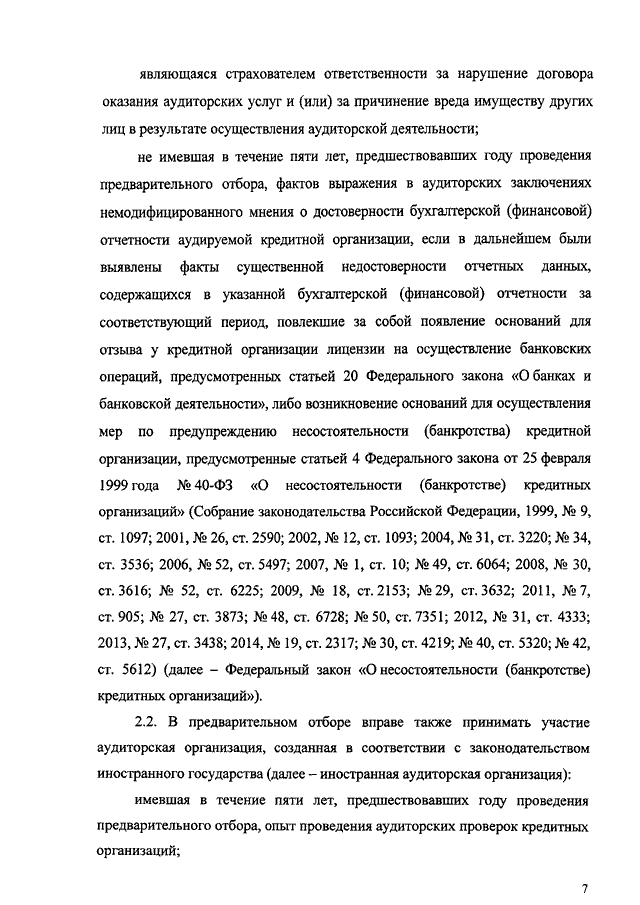 являющаяся страхователем ответственности за нарушение договора оказания аудиторских услуг и (или) за причинение вреда имуществу других лиц в результате осуществления аудиторской деятельности;

не имевшая в течение пяти лет, предшествовавших году проведения предварительного отбора, фактов выражения в аудиторских заключениях немодифицированного мнения о достоверности бухгалтерской (финансовой) отчетности аудируемой кредитной организации, если в дальнейшем были выявлены факты существенной недостоверности отчетных данных, содержащихся в указанной бухгалтерской (финансовой) отчетности за соответствующий период, повлекшие за собой появление оснований для отзыва у кредитной организации лицензии на осуществление банковских операций, предусмотренных статьей 20 Федерального закона «О банках и банковской деятельности», либо возникновение оснований для осуществления мер по предупреждению несостоятельности (банкротства) кредитной организации, предусмотренные статьей 4 Федерального закона от 25 февраля 1999 года № 40-ФЗ «О несостоятельности (банкротстве) кредитных организаций» (Собрание законодательства Российской Федерации, 1999, № 9, ст. 1097; 2001, № 26, ст. 2590; 2002, № 12, ст. 1093; 2004, № 31, ст. 3220; № 34, ст. 3536; 2006, № 52, ст. 5497; 2007, № 1, ст. 10; № 49, ст. 6064; 2008, № 30, ст. 3616; № 52, ст. 6225; 2009, № 18, ст. 2153; № 29, ст. 3632; 2011, № 7, ст. 905; № 27, ст. 3873; № 48, ст. 6728; № 50, ст. 7351; 2012, № 31, ст. 4333; 2013, № 27, ст. 3438; 2014, № 19, ст. 2317; № 30, ст. 4219; № 40, ст. 5320; № 42, ст. 5612) (далее – Федеральный закон «О несостоятельности (банкротстве) кредитных организаций»).

2.2. В предварительном отборе вправе также принимать участие аудиторская организация, созданная в соответствии с законодательством иностранного государства (далее – иностранная аудиторская организация):

имевшая в течение пяти лет, предшествовавших году проведения предварительного отбора, опыт проведения аудиторских проверок кредитных организаций;

7